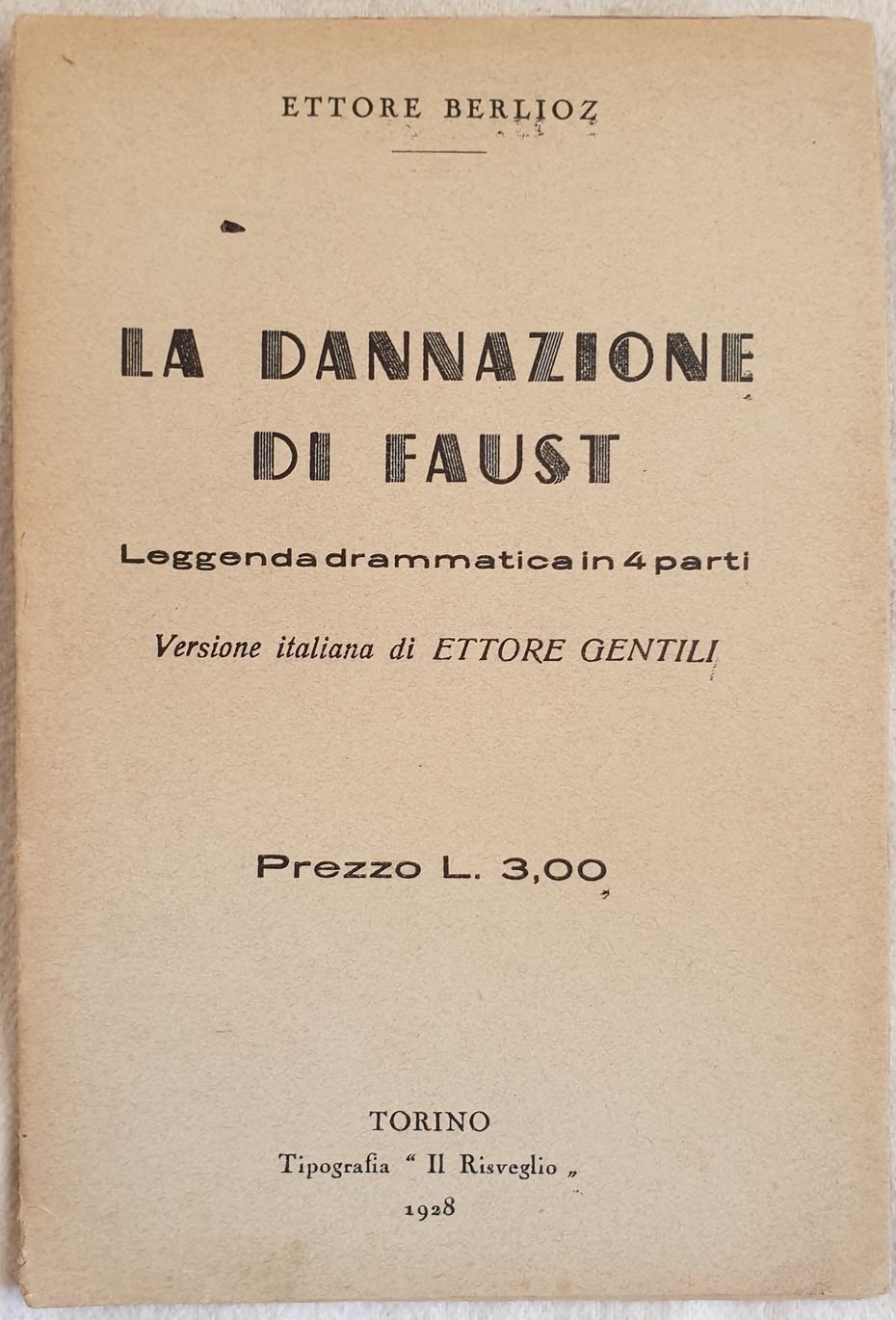 ETTORE BERLIOZ

LA DANNAZIONE DI FAUST

Leggenda drammatica in 4 parti

Versione italiana di ETTORE GENTILI

Prezzo L. 3,00

TORINO
Tipografia " Il Risveglio „
1928